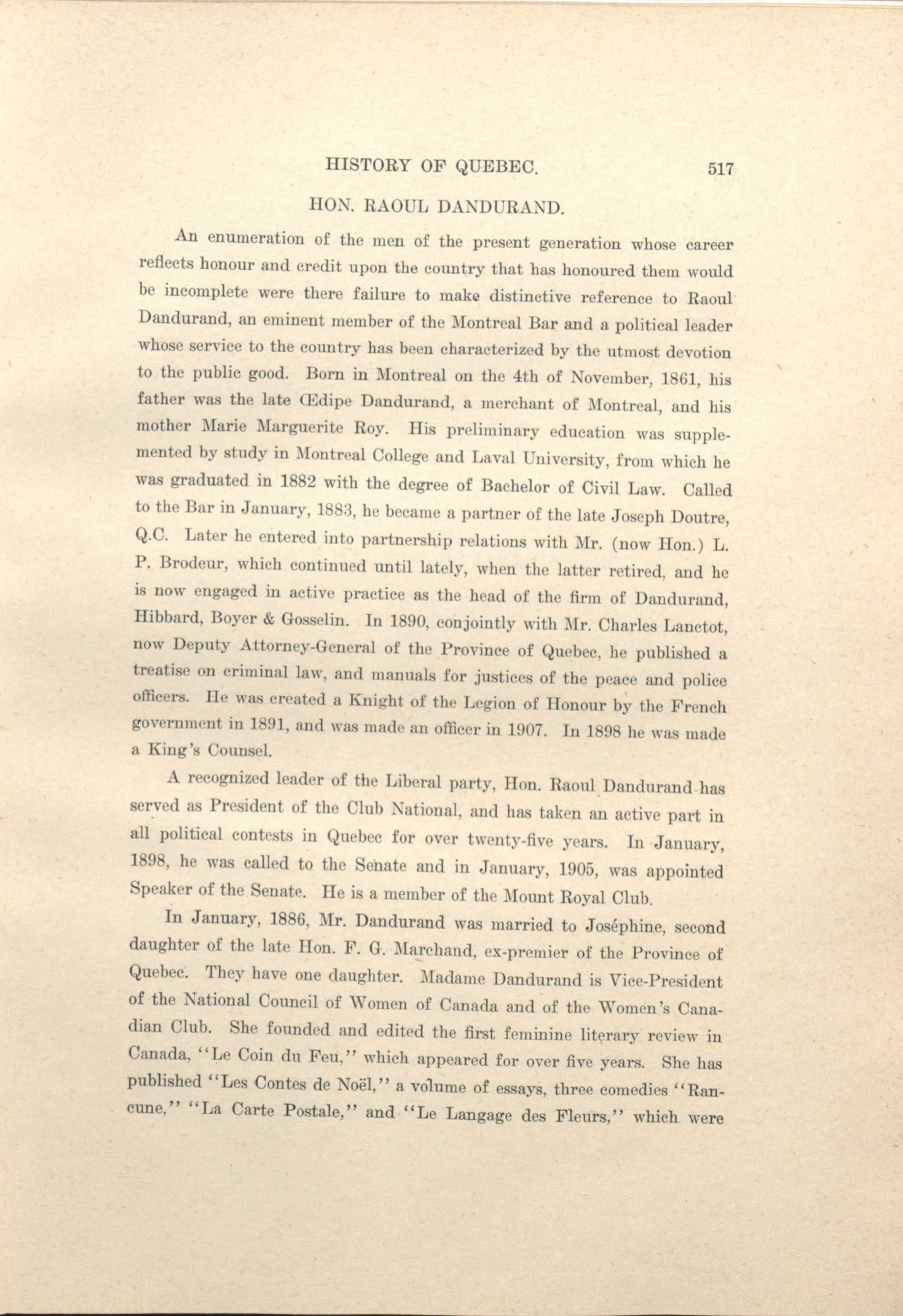 HISTORY OF QUEBEC. 517

HON. RAOUL DANDURAND.

An enumeration of the men of the present generation whose career reflects honour and credit upon the country that has honoured them would be incomplete were there failure to make distinctive reference to Raoul Dandurand, an eminent member of the Montreal Bar and a political leader whose service to the country has been characterized by the utmost devotion to the public good. Born in Montreal on the 4th of November, 1861, his father was the late Œdipe Dandurand, a merchant of Montreal, and his mother Marie Marguerite Roy. His preliminary education was supplemented by study in Montreal College and Laval University, from which he was graduated in 1882 with the degree of Bachelor of Civil Law. Called to the Bar in January, 1883, he became a partner of the late Joseph Doutre, Q.C. Later he entered into partnership relations with Mr. (now Hon.) L. P. Brodeur, which continued until lately, when the latter retired, and he is now engaged in active practice as the head of the firm of Dandurand, Hibbard, Boyer & Gosselin. In 1890, conjointly with Mr. Charles Lanctot, now Deputy Attorney-General of the Province of Quebec, he published a treatise on criminal law, and manuals for justices of the peace and police officers. He was created a Knight of the Legion of Honour by the French government in 1891, and was made an officer in 1907. In 1898 he was made a King's Counsel.

A recognized leader of the Liberal party, Hon. Raoul Dandurand has served as President of the Club National, and has taken an active part in all political contests in Quebec for over twenty-five years. In January, 1898, he was called to the Senate and in January, 1905, was appointed Speaker of the Senate. He is a member of the Mount Royal Club.

In January, 1886, Mr. Dandurand was married to Joséphine, second daughter of the late Hon. F. G. Marchand, ex-premier of the Province of Quebec. They have one daughter. Madame Dandurand is Vice-President of the National Council of Women of Canada and of the Women's Canadian Club. She founded and edited the first feminine literary review in Canada, "Le Coin du Feu," which appeared for over five years. She has published "Les Contes de Noël," a volume of essays, three comedies "Rancune," "La Carte Postale," and "Le Langage des Fleurs," which were